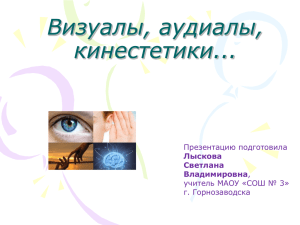 Визуалы, аудиалы, кинестетики...

Презентацию подготовила
Лыскова
Светлана
Владимировна,
учитель МАОУ «СОШ № 3»
г. Горнозаводска